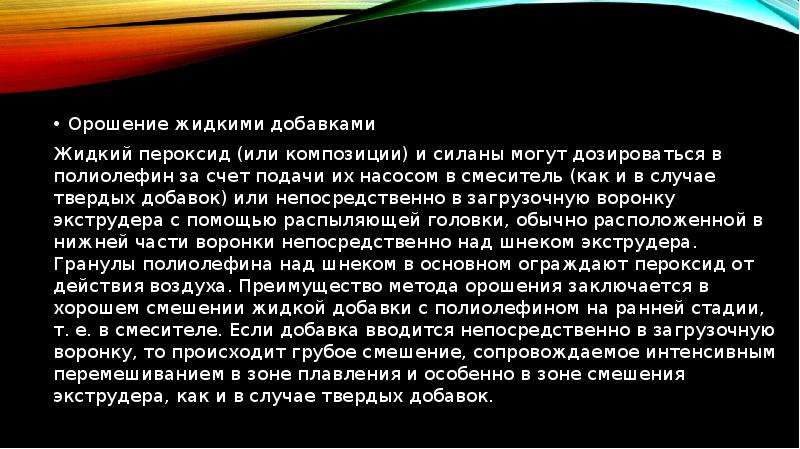 • Орошение жидкими добавками

Жидкий пероксид (или композиции) и силаны могут дозироваться в полиолефин за счет подачи их насосом в смеситель (как и в случае твердых добавок) или непосредственно в загрузочную воронку экструдера с помощью распыляющей головки, обычно расположенной в нижней части воронки непосредственно над шнеком экструдера. Гранулы полиолефина над шнеком в основном ограждают пероксид от действия воздуха. Преимущество метода орошения заключается в хорошем смешении жидкой добавки с полиолефином на ранней стадии, т. е. в смесителе. Если добавка вводится непосредственно в загрузочную воронку, то происходит грубое смешение, сопровождаемое интенсивным перемешиванием в зоне плавления и особенно в зоне смешения экструдера, как и в случае твердых добавок.